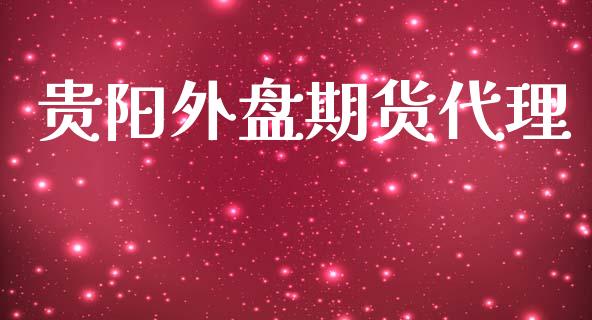 贵阳外盘期货代理